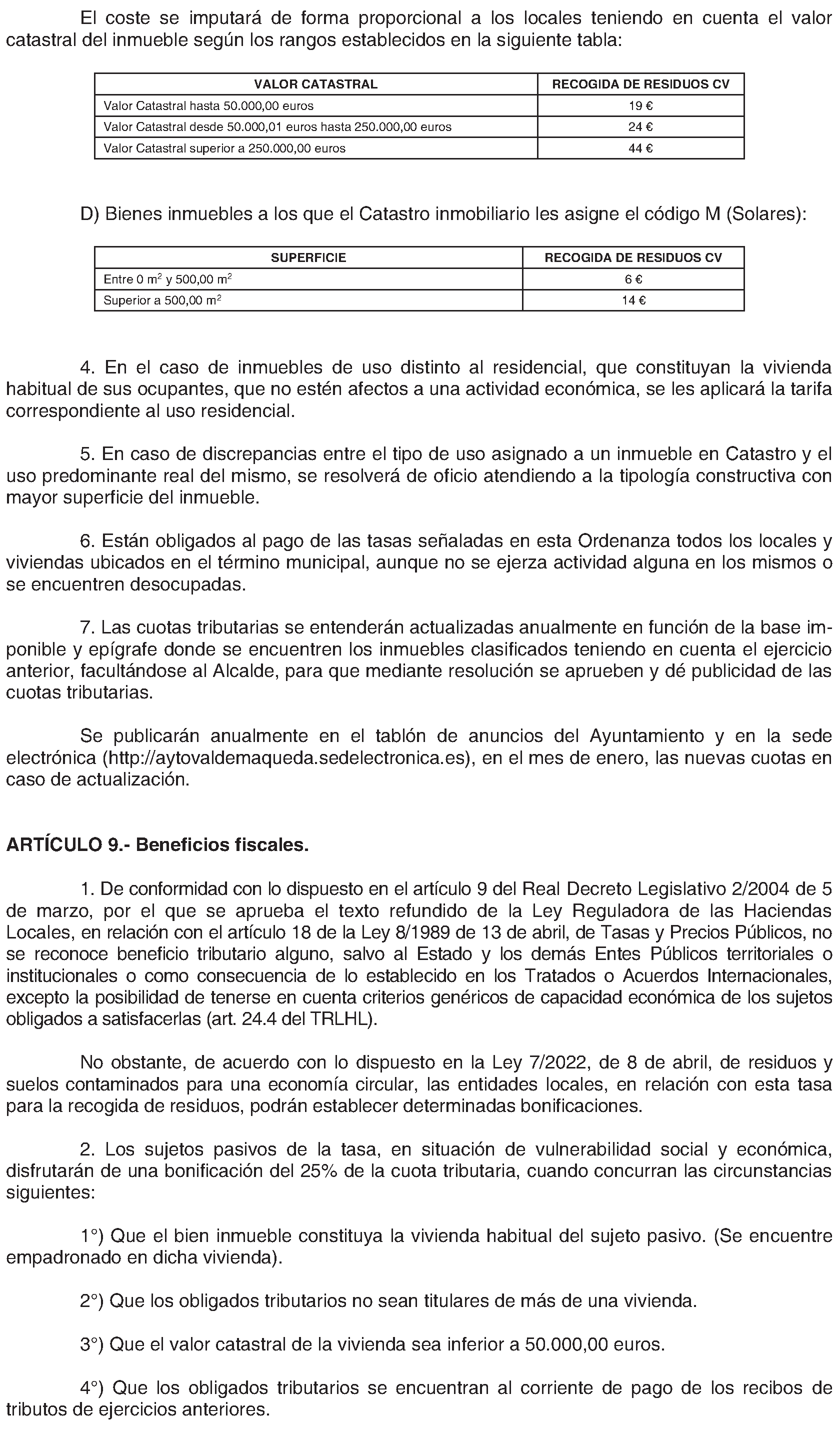 El coste se imputará de forma proporcional a los locales teniendo en cuenta el valor catastral del inmueble según los rangos establecidos en la siguiente tabla:

| VALOR CATASTRAL | RECOGIDA DE RESIDUOS CV |
|---|---|
| Valor Catastral hasta 50.000,00 euros | 19 € |
| Valor Catastral desde 50.000,01 euros hasta 250.000,00 euros | 24 € |
| Valor Catastral superior a 250.000,00 euros | 44 € |

D) Bienes inmuebles a los que el Catastro inmobiliario les asigne el código M (Solares):

| SUPERFICIE | RECOGIDA DE RESIDUOS CV |
|---|---|
| Entre 0 $m^2$ y 500,00 $m^2$ | 6 € |
| Superior a 500,00 $m^2$ | 14 € |

4. En el caso de inmuebles de uso distinto al residencial, que constituyan la vivienda habitual de sus ocupantes, que no estén afectos a una actividad económica, se les aplicará la tarifa correspondiente al uso residencial.

5. En caso de discrepancias entre el tipo de uso asignado a un inmueble en Catastro y el uso predominante real del mismo, se resolverá de oficio atendiendo a la tipología constructiva con mayor superficie del inmueble.

6. Están obligados al pago de las tasas señaladas en esta Ordenanza todos los locales y viviendas ubicados en el término municipal, aunque no se ejerza actividad alguna en los mismos o se encuentren desocupadas.

7. Las cuotas tributarias se entenderán actualizadas anualmente en función de la base imponible y epígrafe donde se encuentren los inmuebles clasificados teniendo en cuenta el ejercicio anterior, facultándose al Alcalde, para que mediante resolución se aprueben y dé publicidad de las cuotas tributarias.

Se publicarán anualmente en el tablón de anuncios del Ayuntamiento y en la sede electrónica (http://aytovaldemaqueda.sedelectronica.es), en el mes de enero, las nuevas cuotas en caso de actualización.

ARTÍCULO 9.- Beneficios fiscales.

1. De conformidad con lo dispuesto en el artículo 9 del Real Decreto Legislativo 2/2004 de 5 de marzo, por el que se aprueba el texto refundido de la Ley Reguladora de las Haciendas Locales, en relación con el artículo 18 de la Ley 8/1989 de 13 de abril, de Tasas y Precios Públicos, no se reconoce beneficio tributario alguno, salvo al Estado y los demás Entes Públicos territoriales o institucionales o como consecuencia de lo establecido en los Tratados o Acuerdos Internacionales, excepto la posibilidad de tenerse en cuenta criterios genéricos de capacidad económica de los sujetos obligados a satisfacerlas (art. 24.4 del TRLHL).

No obstante, de acuerdo con lo dispuesto en la Ley 7/2022, de 8 de abril, de residuos y suelos contaminados para una economía circular, las entidades locales, en relación con esta tasa para la recogida de residuos, podrán establecer determinadas bonificaciones.

2. Los sujetos pasivos de la tasa, en situación de vulnerabilidad social y económica, disfrutarán de una bonificación del 25% de la cuota tributaria, cuando concurran las circunstancias siguientes:

1°) Que el bien inmueble constituya la vivienda habitual del sujeto pasivo. (Se encuentre empadronado en dicha vivienda).

2°) Que los obligados tributarios no sean titulares de más de una vivienda.

3°) Que el valor catastral de la vivienda sea inferior a 50.000,00 euros.

4°) Que los obligados tributarios se encuentran al corriente de pago de los recibos de tributos de ejercicios anteriores.